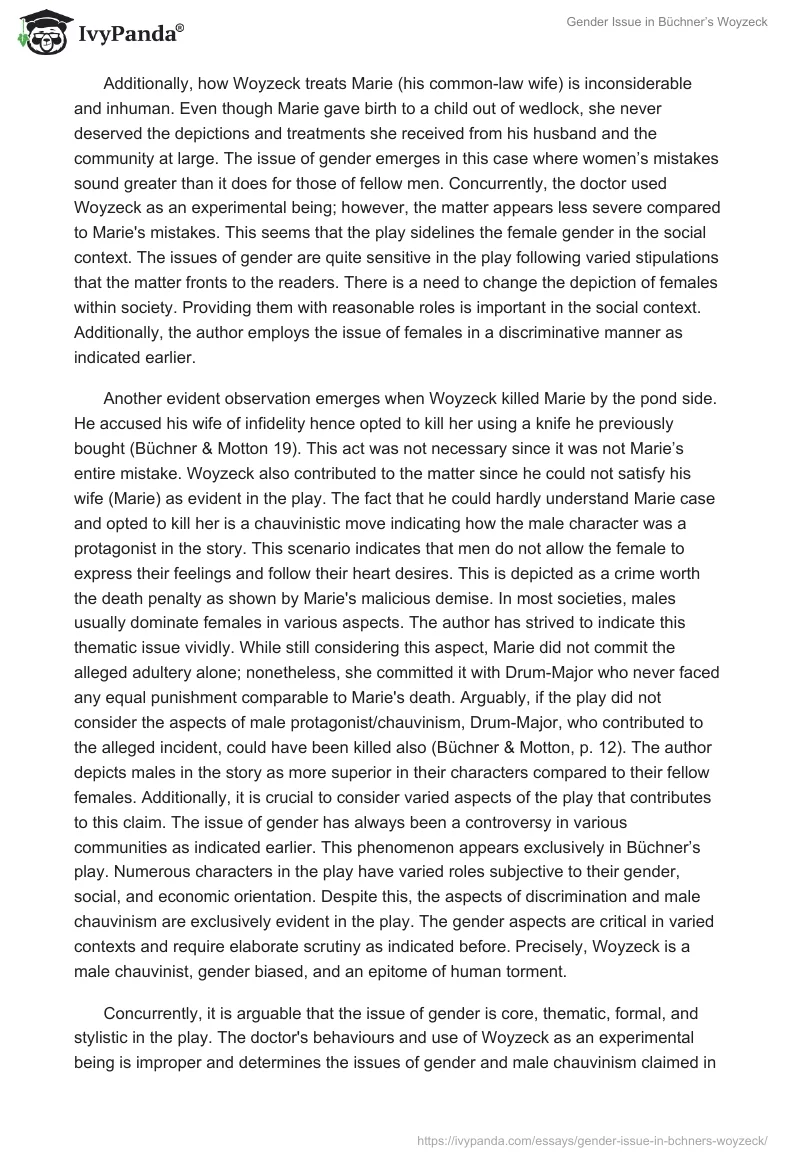 IvyPanda®

Gender Issue in Büchner's Woyzeck

Additionally, how Woyzeck treats Marie (his common-law wife) is inconsiderable and inhuman. Even though Marie gave birth to a child out of wedlock, she never deserved the depictions and treatments she received from his husband and the community at large. The issue of gender emerges in this case where women's mistakes sound greater than it does for those of fellow men. Concurrently, the doctor used Woyzeck as an experimental being; however, the matter appears less severe compared to Marie's mistakes. This seems that the play sidelines the female gender in the social context. The issues of gender are quite sensitive in the play following varied stipulations that the matter fronts to the readers. There is a need to change the depiction of females within society. Providing them with reasonable roles is important in the social context. Additionally, the author employs the issue of females in a discriminative manner as indicated earlier.

Another evident observation emerges when Woyzeck killed Marie by the pond side. He accused his wife of infidelity hence opted to kill her using a knife he previously bought (Büchner & Motton 19). This act was not necessary since it was not Marie's entire mistake. Woyzeck also contributed to the matter since he could not satisfy his wife (Marie) as evident in the play. The fact that he could hardly understand Marie case and opted to kill her is a chauvinistic move indicating how the male character was a protagonist in the story. This scenario indicates that men do not allow the female to express their feelings and follow their heart desires. This is depicted as a crime worth the death penalty as shown by Marie's malicious demise. In most societies, males usually dominate females in various aspects. The author has strived to indicate this thematic issue vividly. While still considering this aspect, Marie did not commit the alleged adultery alone; nonetheless, she committed it with Drum-Major who never faced any equal punishment comparable to Marie's death. Arguably, if the play did not consider the aspects of male protagonist/chauvinism, Drum-Major, who contributed to the alleged incident, could have been killed also (Büchner & Motton, p. 12). The author depicts males in the story as more superior in their characters compared to their fellow females. Additionally, it is crucial to consider varied aspects of the play that contributes to this claim. The issue of gender has always been a controversy in various communities as indicated earlier. This phenomenon appears exclusively in Büchner's play. Numerous characters in the play have varied roles subjective to their gender, social, and economic orientation. Despite this, the aspects of discrimination and male chauvinism are exclusively evident in the play. The gender aspects are critical in varied contexts and require elaborate scrutiny as indicated before. Precisely, Woyzeck is a male chauvinist, gender biased, and an epitome of human torment.

Concurrently, it is arguable that the issue of gender is core, thematic, formal, and stylistic in the play. The doctor's behaviours and use of Woyzeck as an experimental being is improper and determines the issues of gender and male chauvinism claimed in

https://ivypanda.com/essays/gender-issue-in-bchners-woyzeck/